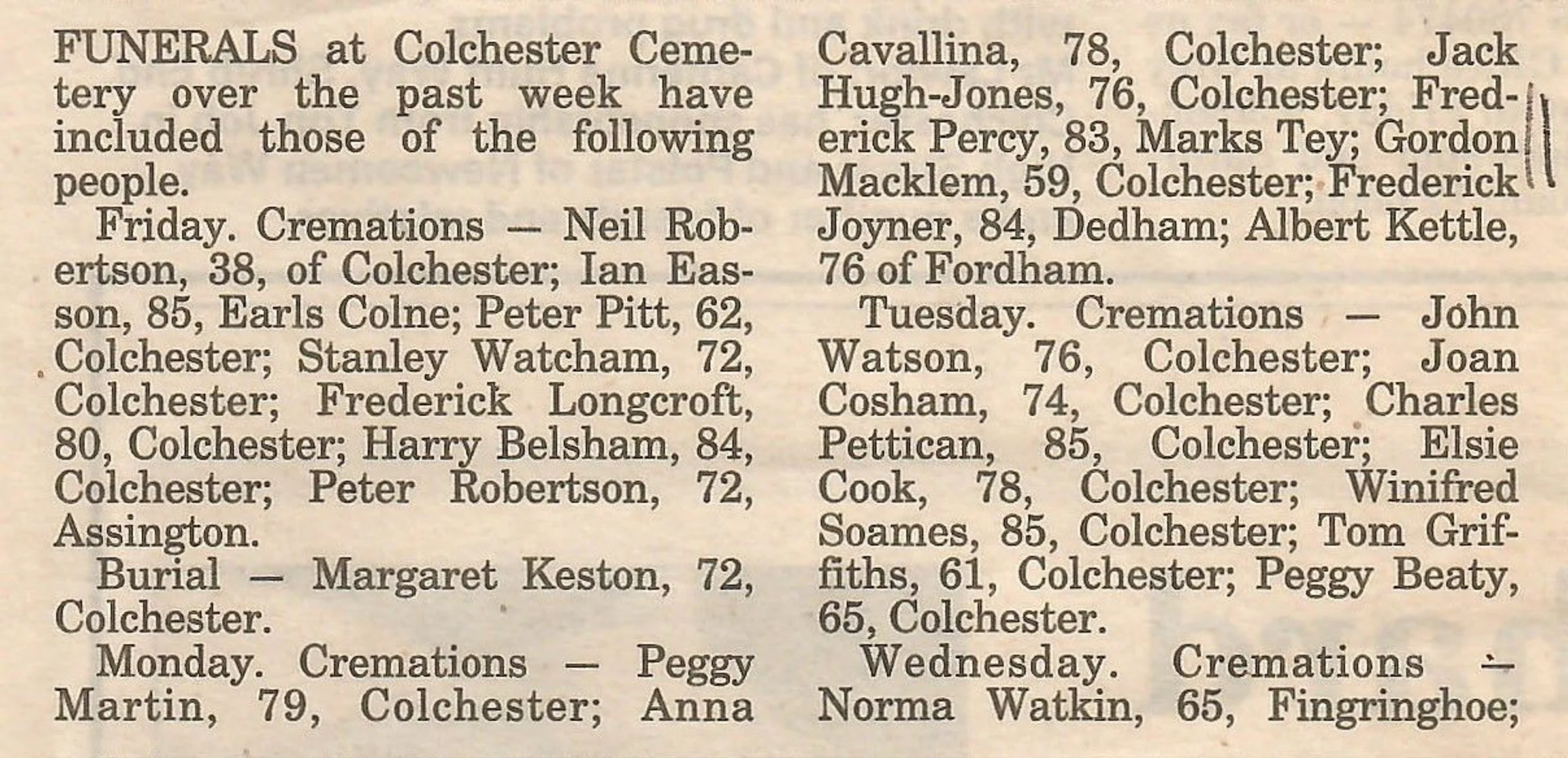 FUNERALS at Colchester Cemetery over the past week have included those of the following people.

Friday. Cremations — Neil Robertson, 38, of Colchester; Ian Easson, 85, Earls Colne; Peter Pitt, 62, Colchester; Stanley Watcham, 72, Colchester; Frederick Longcroft, 80, Colchester; Harry Belsham, 84, Colchester; Peter Robertson, 72, Assington.

Burial — Margaret Keston, 72, Colchester.

Monday. Cremations — Peggy Martin, 79, Colchester; Anna Cavallina, 78, Colchester; Jack Hugh-Jones, 76, Colchester; Frederick Percy, 83, Marks Tey; Gordon Macklem, 59, Colchester; Frederick Joyner, 84, Dedham; Albert Kettle, 76 of Fordham.

Tuesday. Cremations — John Watson, 76, Colchester; Joan Cosham, 74, Colchester; Charles Pettican, 85, Colchester; Elsie Cook, 78, Colchester; Winifred Soames, 85, Colchester; Tom Griffiths, 61, Colchester; Peggy Beaty, 65, Colchester.

Wednesday. Cremations — Norma Watkin, 65, Fingringhoe;